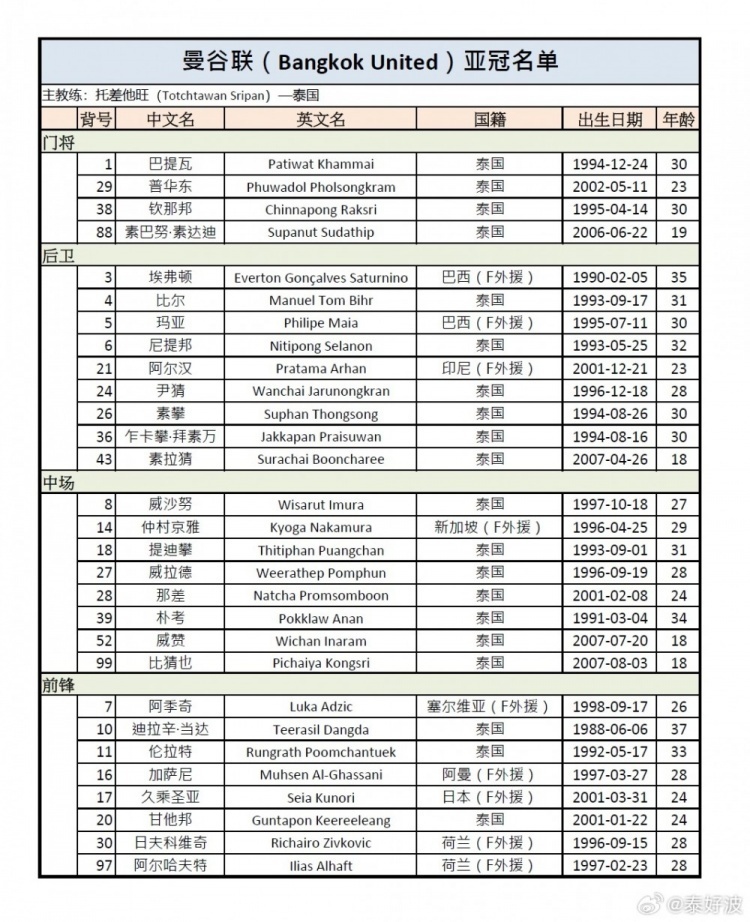 曼谷联（Bangkok United）亚冠名单

主教练：托差他旺（Totchtawan Sripan）—泰国

| | 背号 | 中文名 | 英文名 | 国籍 | 出生日期 | 年龄 |
|---|---|---|---|---|---|---|
| 门将 | | | | | | |
| | 1 | 巴提瓦 | Patiwat Khammai | 泰国 | 1994-12-24 | 30 |
| | 29 | 普华东 | Phuwadol Pholsongkram | 泰国 | 2002-05-11 | 23 |
| | 38 | 钦那邦 | Chinnapong Raksri | 泰国 | 1995-04-14 | 30 |
| | 88 | 素巴努·素达迪 | Supanut Sudathip | 泰国 | 2006-06-22 | 19 |
| 后卫 | | | | | | |
| | 3 | 埃弗顿 | Everton Gonçalves Saturnino | 巴西（F外援） | 1990-02-05 | 35 |
| | 4 | 比尔 | Manuel Tom Bihr | 泰国 | 1993-09-17 | 31 |
| | 5 | 玛亚 | Philipe Maia | 巴西（F外援） | 1995-07-11 | 30 |
| | 6 | 尼提邦 | Nitipong Selanon | 泰国 | 1993-05-25 | 32 |
| | 21 | 阿尔汉 | Pratama Arhan | 印尼（F外援） | 2001-12-21 | 23 |
| | 24 | 尹猜 | Wanchai Jarunongkran | 泰国 | 1996-12-18 | 28 |
| | 26 | 素攀 | Suphan Thongsong | 泰国 | 1994-08-26 | 30 |
| | 36 | 乍卡攀·拜素万 | Jakkapan Praisuwan | 泰国 | 1994-08-16 | 30 |
| | 43 | 素拉猜 | Surachai Booncharee | 泰国 | 2007-04-26 | 18 |
| 中场 | | | | | | |
| | 8 | 威沙努 | Wisarut Imura | 泰国 | 1997-10-18 | 27 |
| | 14 | 仲村京雅 | Kyoga Nakamura | 新加坡（F外援） | 1996-04-25 | 29 |
| | 18 | 提迪攀 | Thitiphan Puangchan | 泰国 | 1993-09-01 | 31 |
| | 27 | 威拉德 | Weerathep Pomphun | 泰国 | 1996-09-19 | 28 |
| | 28 | 那差 | Natcha Promsomboon | 泰国 | 2001-02-08 | 24 |
| | 39 | 朴考 | Pokklaw Anan | 泰国 | 1991-03-04 | 34 |
| | 52 | 威赞 | Wichan Inaram | 泰国 | 2007-07-20 | 18 |
| | 99 | 比猜也 | Pichaiya Kongsri | 泰国 | 2007-08-03 | 18 |
| 前锋 | | | | | | |
| | 7 | 阿季奇 | Luka Adzic | 塞尔维亚（F外援） | 1998-09-17 | 26 |
| | 10 | 迪拉辛·当达 | Teerasil Dangda | 泰国 | 1988-06-06 | 37 |
| | 11 | 伦拉特 | Rungrath Poomchantuek | 泰国 | 1992-05-17 | 33 |
| | 16 | 加萨尼 | Muhsen Al-Ghassani | 阿曼（F外援） | 1997-03-27 | 28 |
| | 17 | 久乘圣亚 | Seia Kunori | 日本（F外援） | 2001-03-31 | 24 |
| | 20 | 甘他邦 | Guntapon Keereeleang | 泰国 | 2001-01-22 | 24 |
| | 30 | 日夫科维奇 | Richairo Zivkovic | 荷兰（F外援） | 1996-09-15 | 28 |
| | 97 | 阿尔哈夫特 | Ilias Alhaft | 荷兰（F外援） | 1997-02-23 | 28 |

@泰好波